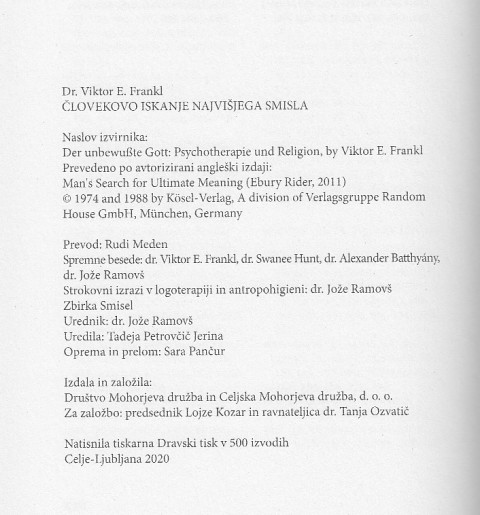 Dr. Viktor E. Frankl
ČLOVEKOVO ISKANJE NAJVIŠJEGA SMISLA

Naslov izvirnika:
Der unbewußte Gott: Psychotherapie und Religion, by Viktor E. Frankl
Prevedeno po avtorizirani angleški izdaji:
Man's Search for Ultimate Meaning (Ebury Rider, 2011)
© 1974 and 1988 by Kösel-Verlag, A division of Verlagsgruppe Random House GmbH, München, Germany

Prevod: Rudi Meden
Spremne besede: dr. Viktor E. Frankl, dr. Swanee Hunt, dr. Alexander Batthyány, dr. Jože Ramovš
Strokovni izrazi v logoterapiji in antropohigieni: dr. Jože Ramovš
Zbirka Smisel
Urednik: dr. Jože Ramovš
Uredila: Tadeja Petrovčič Jerina
Oprema in prelom: Sara Pančur

Izdala in založila:
Društvo Mohorjeva družba in Celjska Mohorjeva družba, d. o. o.
Za založbo: predsednik Lojze Kozar in ravnateljica dr. Tanja Ozvatič

Natisnila tiskarna Dravski tisk v 500 izvodih
Celje-Ljubljana 2020